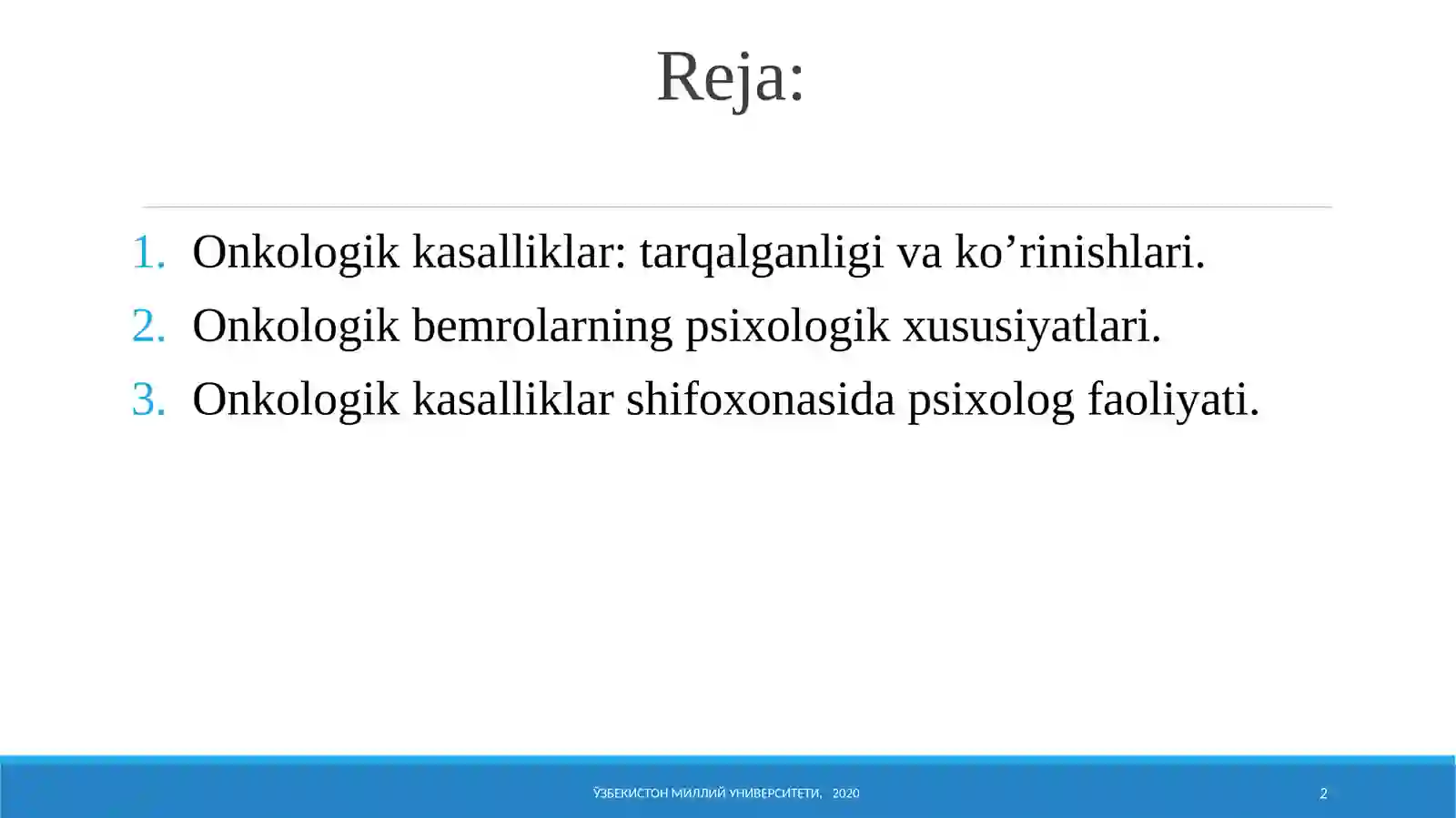 Reja:

1. Onkologik kasalliklar: tarqalganligi va ko’rinishlari.
2. Onkologik bemrolarning psixologik xususiyatlari.
3. Onkologik kasalliklar shifoxonasida psixolog faoliyati.

ЎЗБЕКИСТОН МИЛЛИЙ УНИВЕРСИТЕТИ, 2020

2